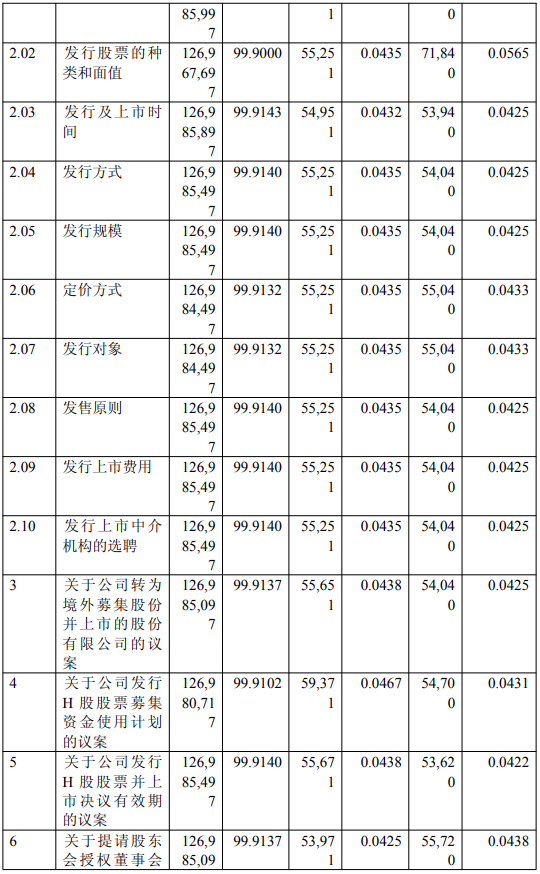 |  |  | 85,997 |  | 1 |  | 0 |  |
|---|---|---|---|---|---|---|---|
| 2.02 | 发行股票的种类和面值 | 126,967,697 | 99.9000 | 55,251 | 0.0435 | 71,840 | 0.0565 |
| 2.03 | 发行及上市时间 | 126,985,897 | 99.9143 | 54,951 | 0.0432 | 53,940 | 0.0425 |
| 2.04 | 发行方式 | 126,985,497 | 99.9140 | 55,251 | 0.0435 | 54,040 | 0.0425 |
| 2.05 | 发行规模 | 126,985,497 | 99.9140 | 55,251 | 0.0435 | 54,040 | 0.0425 |
| 2.06 | 定价方式 | 126,984,497 | 99.9132 | 55,251 | 0.0435 | 55,040 | 0.0433 |
| 2.07 | 发行对象 | 126,984,497 | 99.9132 | 55,251 | 0.0435 | 55,040 | 0.0433 |
| 2.08 | 发售原则 | 126,985,497 | 99.9140 | 55,251 | 0.0435 | 54,040 | 0.0425 |
| 2.09 | 发行上市费用 | 126,985,497 | 99.9140 | 55,251 | 0.0435 | 54,040 | 0.0425 |
| 2.10 | 发行上市中介机构的选聘 | 126,985,497 | 99.9140 | 55,251 | 0.0435 | 54,040 | 0.0425 |
| 3 | 关于公司转为境外募集股份并上市的股份有限公司的议案 | 126,985,097 | 99.9137 | 55,651 | 0.0438 | 54,040 | 0.0425 |
| 4 | 关于公司发行H股股票募集资金使用计划的议案 | 126,980,717 | 99.9102 | 59,371 | 0.0467 | 54,700 | 0.0431 |
| 5 | 关于公司发行H股股票并上市决议有效期的议案 | 126,985,497 | 99.9140 | 55,671 | 0.0438 | 53,620 | 0.0422 |
| 6 | 关于提请股东会授权董事会 | 126,985,09 | 99.9137 | 53,971 | 0.0425 | 55,720 | 0.0438 |